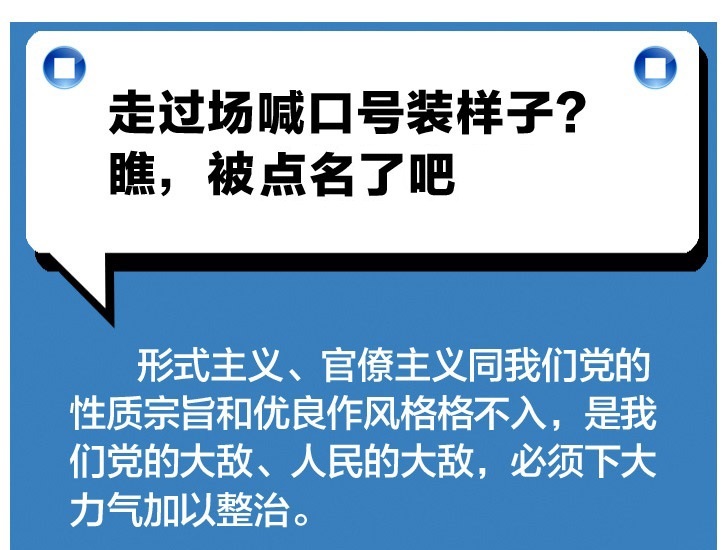 走过场喊口号装样子？
瞧，被点名了吧

形式主义、官僚主义同我们党的性质宗旨和优良作风格格不入，是我们党的大敌、人民的大敌，必须下大力气加以整治。